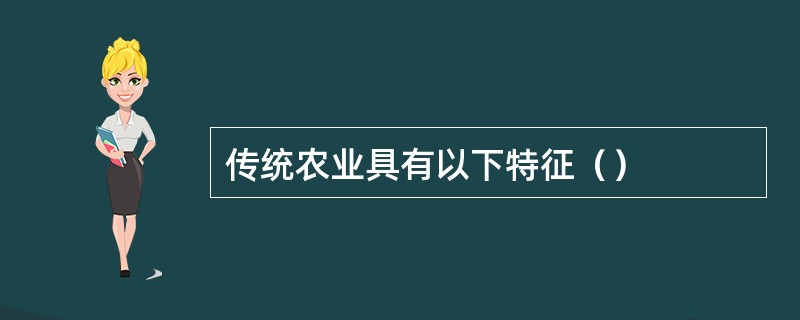 传统农业具有以下特征（）